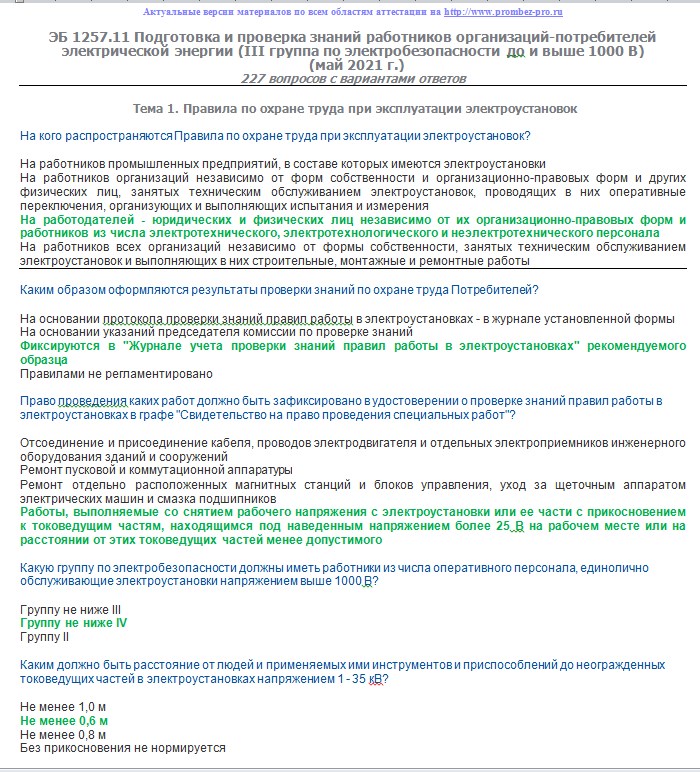 Актуальные версии материалов по всем областям аттестации на http://www.prombez-pro.ru

ЭБ 1257.11 Подготовка и проверка знаний работников организаций-потребителей электрической энергии (III группа по электробезопасности до и выше 1000 В) (май 2021 г.)
227 вопросов с вариантами ответов

Тема 1. Правила по охране труда при эксплуатации электроустановок

На кого распространяются Правила по охране труда при эксплуатации электроустановок?

На работников промышленных предприятий, в составе которых имеются электроустановки
На работников организаций независимо от форм собственности и организационно-правовых форм и других физических лиц, занятых техническим обслуживанием электроустановок, проводящих в них оперативные переключения, организующих и выполняющих испытания и измерения
На работодателей - юридических и физических лиц независимо от их организационно-правовых форм и работников из числа электротехнического, электротехнологического и неэлектротехнического персонала
На работников всех организаций независимо от формы собственности, занятых техническим обслуживанием электроустановок и выполняющих в них строительные, монтажные и ремонтные работы

Каким образом оформляются результаты проверки знаний по охране труда Потребителей?

На основании протокола проверки знаний правил работы в электроустановках - в журнале установленной формы
На основании указаний председателя комиссии по проверке знаний
Фиксируются в "Журнале учета проверки знаний правил работы в электроустановках" рекомендуемого образца
Правилами не регламентировано

Право проведения каких работ должно быть зафиксировано в удостоверении о проверке знаний правил работы в электроустановках в графе "Свидетельство на право проведения специальных работ"?

Отсоединение и присоединение кабеля, проводов электродвигателя и отдельных электроприемников инженерного оборудования зданий и сооружений
Ремонт пусковой и коммутационной аппаратуры
Ремонт отдельно расположенных магнитных станций и блоков управления, уход за щеточным аппаратом электрических машин и смазка подшипников
Работы, выполняемые со снятием рабочего напряжения с электроустановки или ее части с прикосновением к токоведущим частям, находящимся под наведенным напряжением более 25 В на рабочем месте или на расстоянии от этих токоведущих частей менее допустимого

Какую группу по электробезопасности должны иметь работники из числа оперативного персонала, единолично обслуживающие электроустановки напряжением выше 1000 В?

Группу не ниже III
Группу не ниже IV
Группу II

Каким должно быть расстояние от людей и применяемых ими инструментов и приспособлений до неогражденных токоведущих частей в электроустановках напряжением 1 - 35 кВ?

Не менее 1,0 м
Не менее 0,6 м
Не менее 0,8 м
Без прикосновения не нормируется